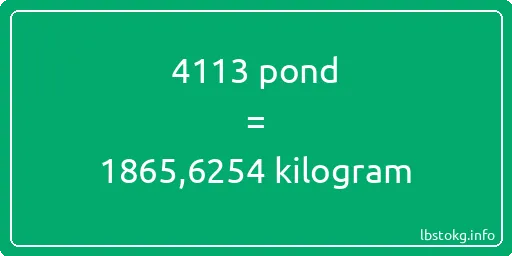 4113 pond
=
1865,6254 kilogram

lbstokg.info